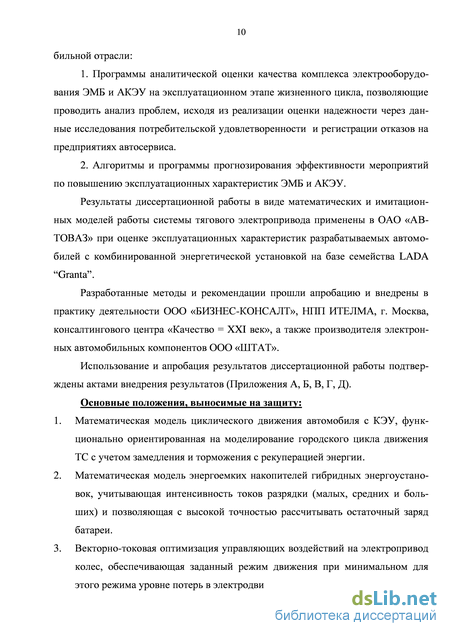 10

бильной отрасли:

1. Программы аналитической оценки качества комплекса электрооборудования ЭМБ и АКЭУ на эксплуатационном этапе жизненного цикла, позволяющие проводить анализ проблем, исходя из реализации оценки надежности через данные исследования потребительской удовлетворенности и регистрации отказов на предприятиях автосервиса.

2. Алгоритмы и программы прогнозирования эффективности мероприятий по повышению эксплуатационных характеристик ЭМБ и АКЭУ.

Результаты диссертационной работы в виде математических и имитационных моделей работы системы тягового электропривода применены в ОАО «АВТОВАЗ» при оценке эксплуатационных характеристик разрабатываемых автомобилей с комбинированной энергетической установкой на базе семейства LADA "Granta".

Разработанные методы и рекомендации прошли апробацию и внедрены в практику деятельности ООО «БИЗНЕС-КОНСАЛТ», НПП ИТЕЛМА, г. Москва, консалтингового центра «Качество = XXI век», а также производителя электронных автомобильных компонентов ООО «ШТАТ».

Использование и апробация результатов диссертационной работы подтверждены актами внедрения результатов (Приложения А, Б, В, Г, Д).

Основные положения, выносимые на защиту:

1. Математическая модель циклического движения автомобиля с КЭУ, функционально ориентированная на моделирование городского цикла движения ТС с учетом замедления и торможения с рекуперацией энергии.

2. Математическая модель энергоемких накопителей гибридных энергоустановок, учитывающая интенсивность токов разрядки (малых, средних и больших) и позволяющая с высокой точностью рассчитывать остаточный заряд батареи.

3. Векторно-токовая оптимизация управляющих воздействий на электропривод колес, обеспечивающая заданный режим движения при минимальном для этого режима уровне потерь в электродви

dsLib.net
библиотека диссертаций